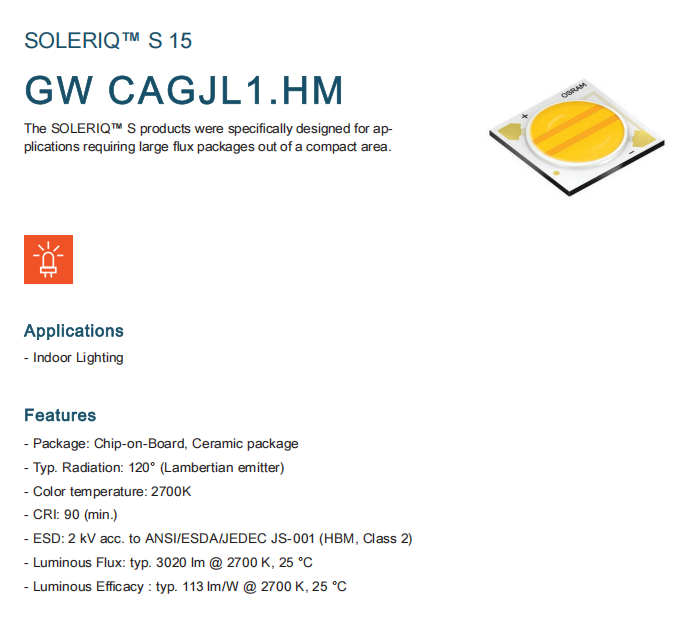 SOLERIQ™ S 15

GW CAGJL1.HM

The SOLERIQ™ S products were specifically designed for applications requiring large flux packages out of a compact area.

OSRAM
+
-

Applications

- Indoor Lighting

Features

- Package: Chip-on-Board, Ceramic package
- Typ. Radiation: 120° (Lambertian emitter)
- Color temperature: 2700K
- CRI: 90 (min.)
- ESD: 2 kV acc. to ANSI/ESDA/JEDEC JS-001 (HBM, Class 2)
- Luminous Flux: typ. 3020 lm @ 2700 K, 25 °C
- Luminous Efficacy : typ. 113 lm/W @ 2700 K, 25 °C